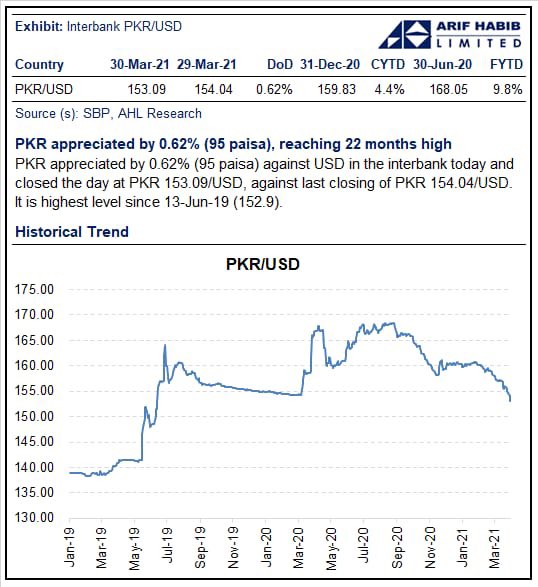 Exhibit: Interbank PKR/USD

ARIF HABIB LIMITED

| Country | 30-Mar-21 | 29-Mar-21 | DoD | 31-Dec-20 | CYTD | 30-Jun-20 | FYTD |
|---|---|---|---|---|---|---|---|
| PKR/USD | 153.09 | 154.04 | 0.62% | 159.83 | 4.4% | 168.05 | 9.8% |

Source (s): SBP, AHL Research

PKR appreciated by 0.62% (95 paisa), reaching 22 months high

PKR appreciated by 0.62% (95 paisa) against USD in the interbank today and closed the day at PKR 153.09/USD, against last closing of PKR 154.04/USD. It is highest level since 13-Jun-19 (152.9).

Historical Trend

PKR/USD

175.00
170.00
165.00
160.00
155.00
150.00
145.00
140.00
135.00
130.00

Jan-19 Mar-19 May-19 Jul-19 Sep-19 Nov-19 Jan-20 Mar-20 May-20 Jul-20 Sep-20 Nov-20 Jan-21 Mar-21